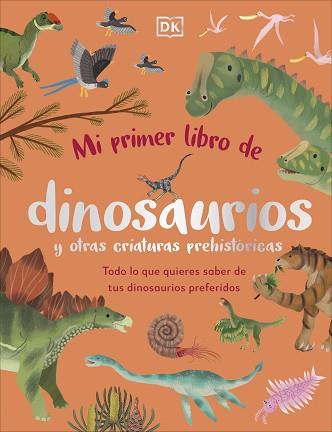 DK

Mi primer libro de

dinosaurios

y otras criaturas prehistóricas

Todo lo que quieres saber de tus dinosaurios preferidos